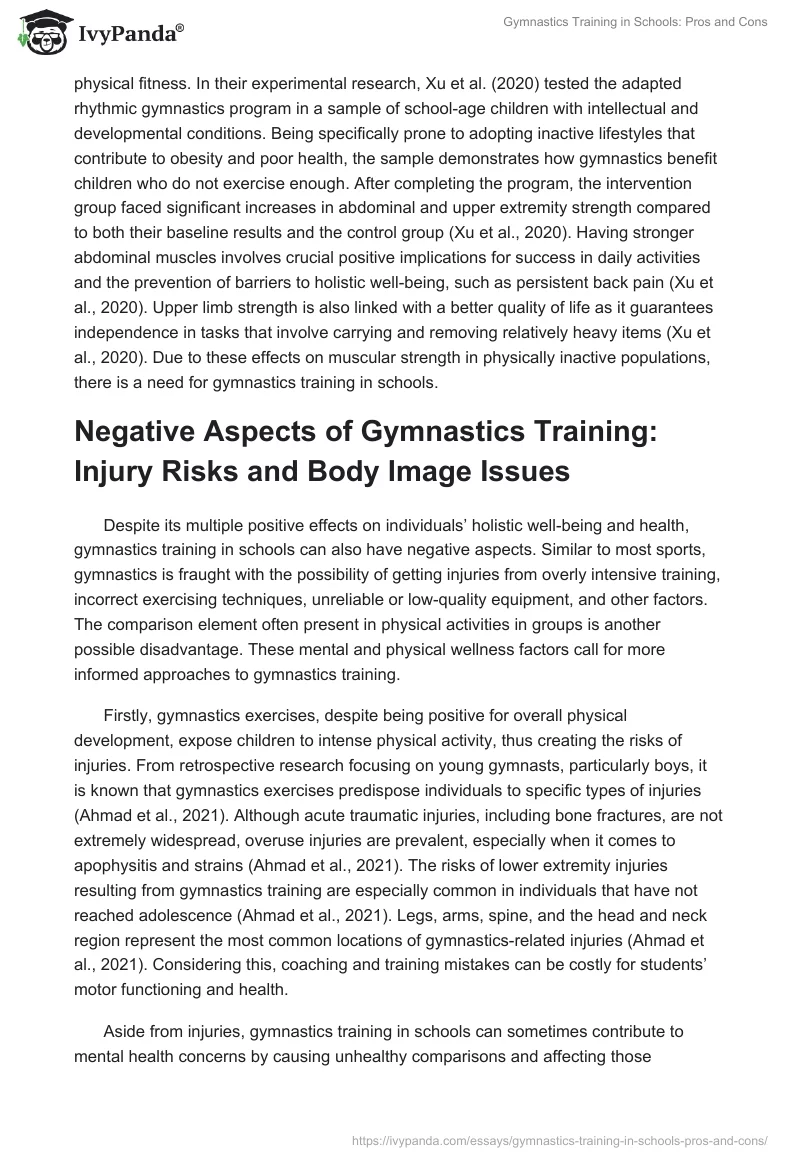 IvyPanda®

Gymnastics Training in Schools: Pros and Cons

physical fitness. In their experimental research, Xu et al. (2020) tested the adapted rhythmic gymnastics program in a sample of school-age children with intellectual and developmental conditions. Being specifically prone to adopting inactive lifestyles that contribute to obesity and poor health, the sample demonstrates how gymnastics benefit children who do not exercise enough. After completing the program, the intervention group faced significant increases in abdominal and upper extremity strength compared to both their baseline results and the control group (Xu et al., 2020). Having stronger abdominal muscles involves crucial positive implications for success in daily activities and the prevention of barriers to holistic well-being, such as persistent back pain (Xu et al., 2020). Upper limb strength is also linked with a better quality of life as it guarantees independence in tasks that involve carrying and removing relatively heavy items (Xu et al., 2020). Due to these effects on muscular strength in physically inactive populations, there is a need for gymnastics training in schools.

Negative Aspects of Gymnastics Training: Injury Risks and Body Image Issues

Despite its multiple positive effects on individuals' holistic well-being and health, gymnastics training in schools can also have negative aspects. Similar to most sports, gymnastics is fraught with the possibility of getting injuries from overly intensive training, incorrect exercising techniques, unreliable or low-quality equipment, and other factors. The comparison element often present in physical activities in groups is another possible disadvantage. These mental and physical wellness factors call for more informed approaches to gymnastics training.

Firstly, gymnastics exercises, despite being positive for overall physical development, expose children to intense physical activity, thus creating the risks of injuries. From retrospective research focusing on young gymnasts, particularly boys, it is known that gymnastics exercises predispose individuals to specific types of injuries (Ahmad et al., 2021). Although acute traumatic injuries, including bone fractures, are not extremely widespread, overuse injuries are prevalent, especially when it comes to apophysitis and strains (Ahmad et al., 2021). The risks of lower extremity injuries resulting from gymnastics training are especially common in individuals that have not reached adolescence (Ahmad et al., 2021). Legs, arms, spine, and the head and neck region represent the most common locations of gymnastics-related injuries (Ahmad et al., 2021). Considering this, coaching and training mistakes can be costly for students' motor functioning and health.

Aside from injuries, gymnastics training in schools can sometimes contribute to mental health concerns by causing unhealthy comparisons and affecting those

https://ivypanda.com/essays/gymnastics-training-in-schools-pros-and-cons/